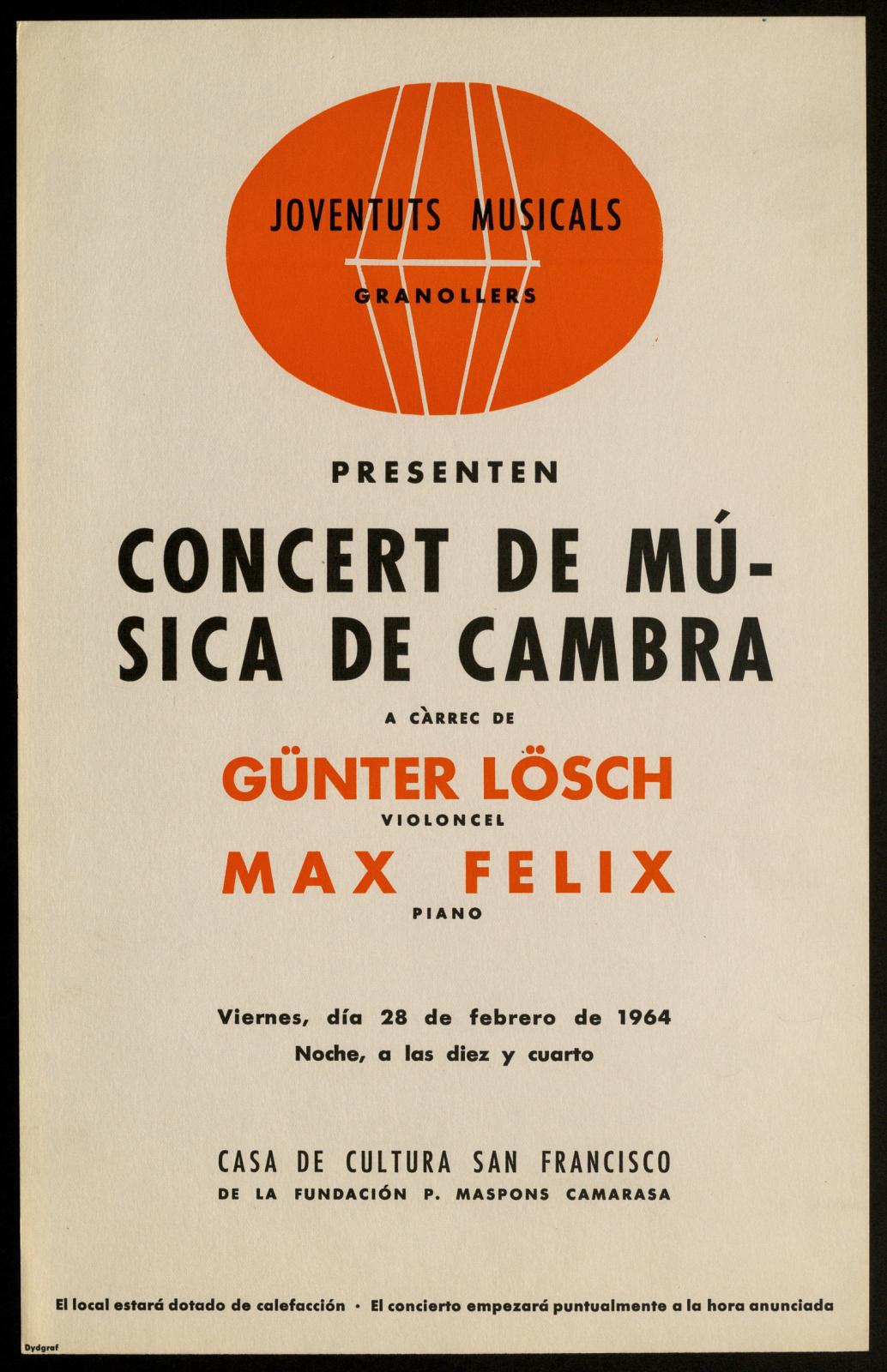 JOVENTUTS MUSICALS
GRANOLLERS

PRESENTEN

CONCERT DE MÚSICA DE CAMBRA

A CÀRREC DE

GÜNTER LÖSCH
VIOLONCEL

MAX FELIX
PIANO

Viernes, día 28 de febrero de 1964
Noche, a las diez y cuarto

CASA DE CULTURA SAN FRANCISCO
DE LA FUNDACIÓN P. MASPONS CAMARASA

El local estará dotado de calefacción · El concierto empezará puntualmente a la hora anunciada

Dydgraf